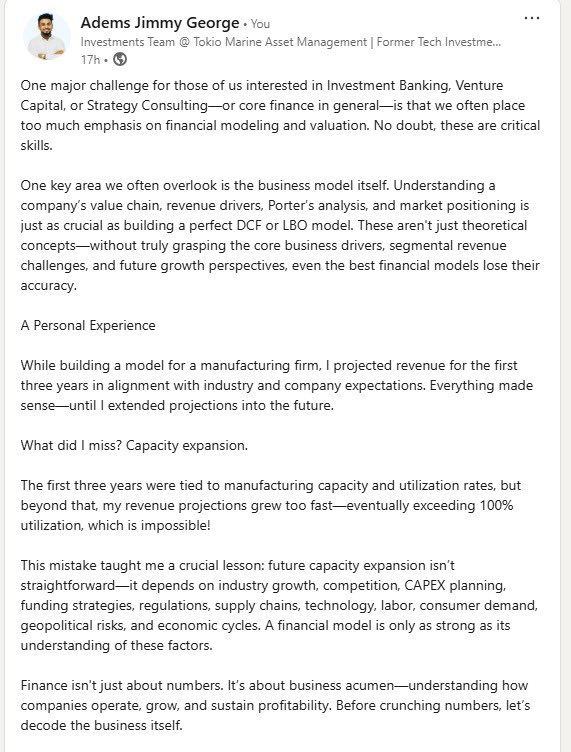 Adems Jimmy George • You
Investments Team @ Tokio Marine Asset Management | Former Tech Investme...
17h •

...

One major challenge for those of us interested in Investment Banking, Venture Capital, or Strategy Consulting—or core finance in general—is that we often place too much emphasis on financial modeling and valuation. No doubt, these are critical skills.

One key area we often overlook is the business model itself. Understanding a company's value chain, revenue drivers, Porter's analysis, and market positioning is just as crucial as building a perfect DCF or LBO model. These aren't just theoretical concepts—without truly grasping the core business drivers, segmental revenue challenges, and future growth perspectives, even the best financial models lose their accuracy.

A Personal Experience

While building a model for a manufacturing firm, I projected revenue for the first three years in alignment with industry and company expectations. Everything made sense—until I extended projections into the future.

What did I miss? Capacity expansion.

The first three years were tied to manufacturing capacity and utilization rates, but beyond that, my revenue projections grew too fast—eventually exceeding 100% utilization, which is impossible!

This mistake taught me a crucial lesson: future capacity expansion isn't straightforward—it depends on industry growth, competition, CAPEX planning, funding strategies, regulations, supply chains, technology, labor, consumer demand, geopolitical risks, and economic cycles. A financial model is only as strong as its understanding of these factors.

Finance isn't just about numbers. It's about business acumen—understanding how companies operate, grow, and sustain profitability. Before crunching numbers, let's decode the business itself.